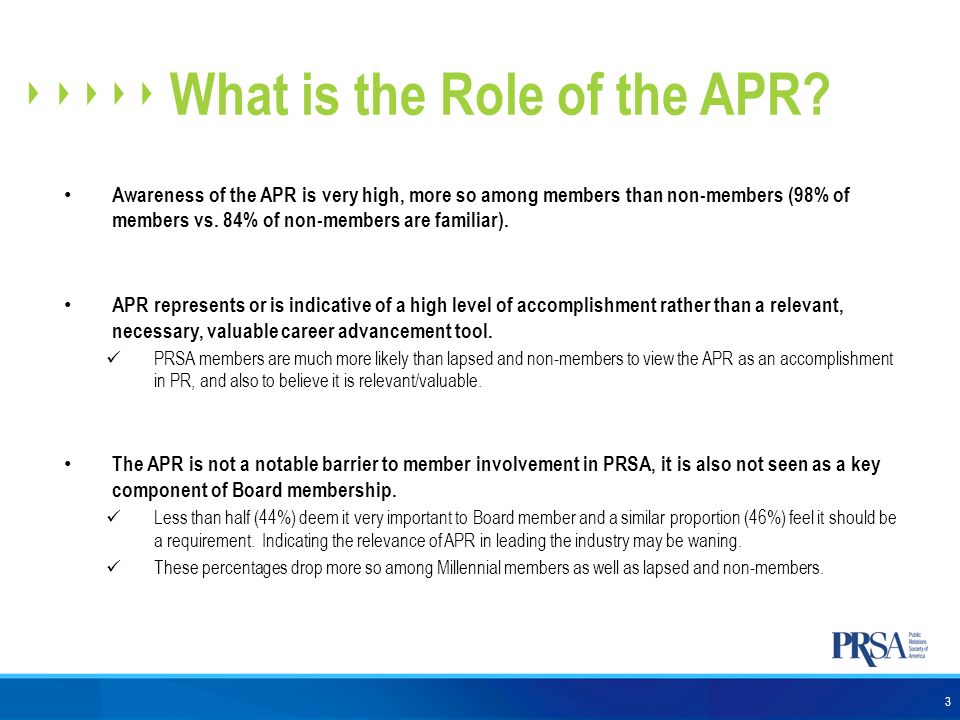 What is the Role of the APR?

• Awareness of the APR is very high, more so among members than non-members (98% of members vs. 84% of non-members are familiar).

• APR represents or is indicative of a high level of accomplishment rather than a relevant, necessary, valuable career advancement tool.

✓ PRSA members are much more likely than lapsed and non-members to view the APR as an accomplishment in PR, and also to believe it is relevant/valuable.

• The APR is not a notable barrier to member involvement in PRSA, it is also not seen as a key component of Board membership.

✓ Less than half (44%) deem it very important to Board member and a similar proportion (46%) feel it should be a requirement. Indicating the relevance of APR in leading the industry may be waning.

✓ These percentages drop more so among Millennial members as well as lapsed and non-members.

PRSA Public Relations Society of America

3